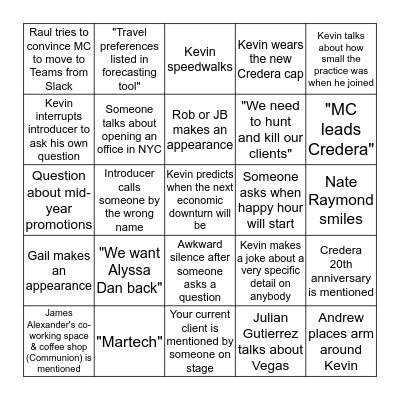 | | | | | |
|---|---|---|---|---|
| Raul tries to convince MC to move to Teams from Slack | "Travel preferences listed in forecasting tool" | Kevin speedwalks | Kevin wears the new Credera cap | Kevin talks about how small the practice was when he joined |
| Kevin interrupts introducer to ask his own question | Someone talks about opening an office in NYC | Rob or JB makes an appearance | "We need to hunt and kill our clients" | "MC leads Credera" |
| Question about mid-year promotions | Introducer calls someone by the wrong name | Kevin predicts when the next economic downturn will be | Someone asks when happy hour will start | Nate Raymond smiles |
| Gail makes an appearance | "We want Alyssa Dan back" | Awkward silence after someone asks a question | Kevin makes a joke about a very specific detail on anybody | Credera 20th anniversary is mentioned |
| James Alexander's co-working space & coffee shop (Communion) is mentioned | "Martech" | Your current client is mentioned by someone on stage | Julian Gutierrez talks about Vegas | Andrew places arm around Kevin |